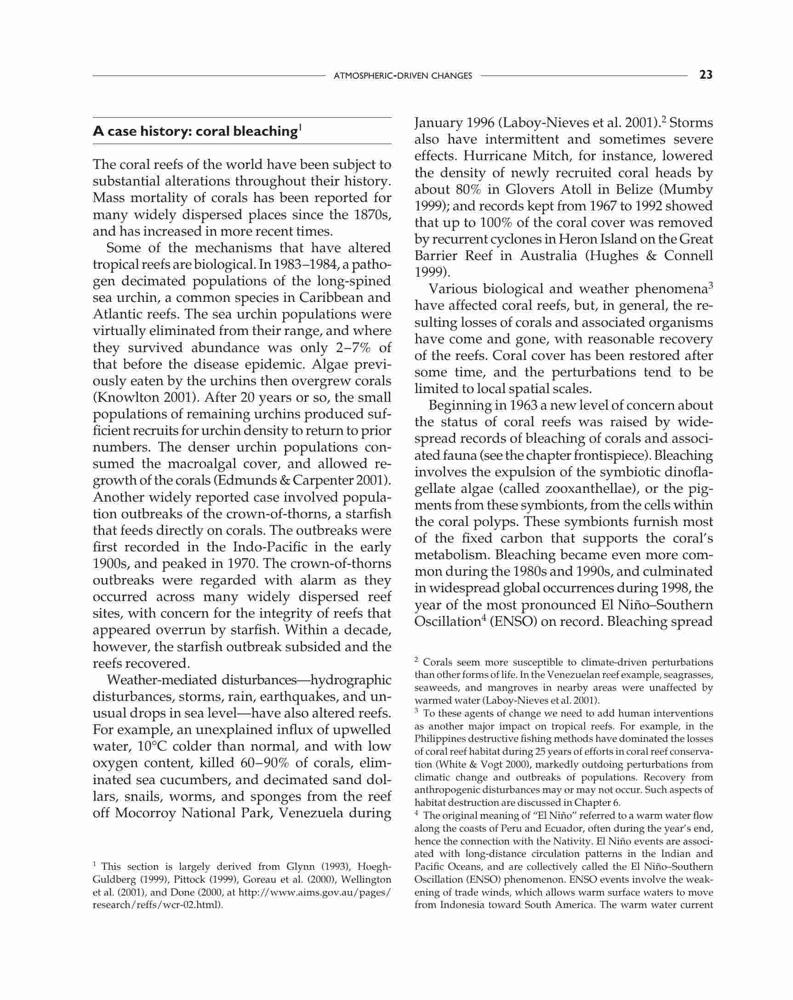 ATMOSPHERIC-DRIVEN CHANGES 23

A case history: coral bleaching$^1$

The coral reefs of the world have been subject to substantial alterations throughout their history. Mass mortality of corals has been reported for many widely dispersed places since the 1870s, and has increased in more recent times.

Some of the mechanisms that have altered tropical reefs are biological. In 1983–1984, a pathogen decimated populations of the long-spined sea urchin, a common species in Caribbean and Atlantic reefs. The sea urchin populations were virtually eliminated from their range, and where they survived abundance was only 2–7% of that before the disease epidemic. Algae previously eaten by the urchins then overgrew corals (Knowlton 2001). After 20 years or so, the small populations of remaining urchins produced sufficient recruits for urchin density to return to prior numbers. The denser urchin populations consumed the macroalgal cover, and allowed regrowth of the corals (Edmunds & Carpenter 2001). Another widely reported case involved population outbreaks of the crown-of-thorns, a starfish that feeds directly on corals. The outbreaks were first recorded in the Indo-Pacific in the early 1900s, and peaked in 1970. The crown-of-thorns outbreaks were regarded with alarm as they occurred across many widely dispersed reef sites, with concern for the integrity of reefs that appeared overrun by starfish. Within a decade, however, the starfish outbreak subsided and the reefs recovered.

Weather-mediated disturbances—hydrographic disturbances, storms, rain, earthquakes, and unusual drops in sea level—have also altered reefs. For example, an unexplained influx of upwelled water, 10°C colder than normal, and with low oxygen content, killed 60–90% of corals, eliminated sea cucumbers, and decimated sand dollars, snails, worms, and sponges from the reef off Mocorroy National Park, Venezuela during

$^1$ This section is largely derived from Glynn (1993), Hoegh-Guldberg (1999), Pittock (1999), Goreau et al. (2000), Wellington et al. (2001), and Done (2000, at http://www.aims.gov.au/pages/research/reffs/wcr-02.html).

January 1996 (Laboy-Nieves et al. 2001).$^2$ Storms also have intermittent and sometimes severe effects. Hurricane Mitch, for instance, lowered the density of newly recruited coral heads by about 80% in Glovers Atoll in Belize (Mumby 1999); and records kept from 1967 to 1992 showed that up to 100% of the coral cover was removed by recurrent cyclones in Heron Island on the Great Barrier Reef in Australia (Hughes & Connell 1999).

Various biological and weather phenomena$^3$ have affected coral reefs, but, in general, the resulting losses of corals and associated organisms have come and gone, with reasonable recovery of the reefs. Coral cover has been restored after some time, and the perturbations tend to be limited to local spatial scales.

Beginning in 1963 a new level of concern about the status of coral reefs was raised by widespread records of bleaching of corals and associated fauna (see the chapter frontispiece). Bleaching involves the expulsion of the symbiotic dinoflagellate algae (called zooxanthellae), or the pigments from these symbionts, from the cells within the coral polyps. These symbionts furnish most of the fixed carbon that supports the coral's metabolism. Bleaching became even more common during the 1980s and 1990s, and culminated in widespread global occurrences during 1998, the year of the most pronounced El Niño–Southern Oscillation$^4$ (ENSO) on record. Bleaching spread

$^2$ Corals seem more susceptible to climate-driven perturbations than other forms of life. In the Venezuelan reef example, seagrasses, seaweeds, and mangroves in nearby areas were unaffected by warmed water (Laboy-Nieves et al. 2001).

$^3$ To these agents of change we need to add human interventions as another major impact on tropical reefs. For example, in the Philippines destructive fishing methods have dominated the losses of coral reef habitat during 25 years of efforts in coral reef conservation (White & Vogt 2000), markedly outdoing perturbations from climatic change and outbreaks of populations. Recovery from anthropogenic disturbances may or may not occur. Such aspects of habitat destruction are discussed in Chapter 6.

$^4$ The original meaning of "El Niño" referred to a warm water flow along the coasts of Peru and Ecuador, often during the year's end, hence the connection with the Nativity. El Niño events are associated with long-distance circulation patterns in the Indian and Pacific Oceans, and are collectively called the El Niño–Southern Oscillation (ENSO) phenomenon. ENSO events involve the weakening of trade winds, which allows warm surface waters to move from Indonesia toward South America. The warm water current